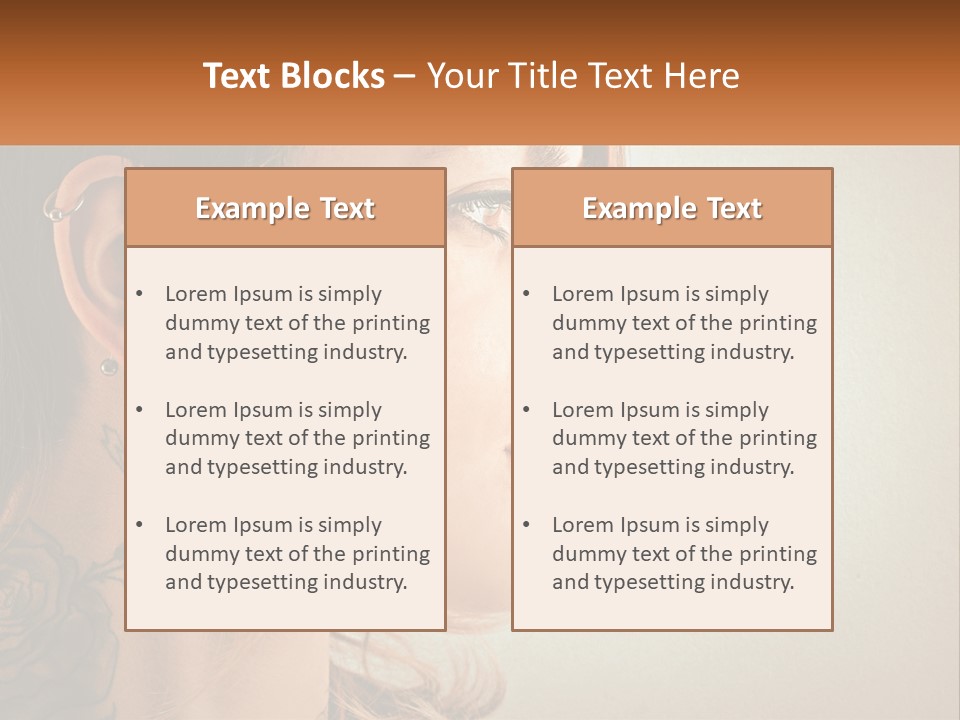 Text Blocks – Your Title Text Here

Example Text

• Lorem Ipsum is simply dummy text of the printing and typesetting industry.

• Lorem Ipsum is simply dummy text of the printing and typesetting industry.

• Lorem Ipsum is simply dummy text of the printing and typesetting industry.

Example Text

• Lorem Ipsum is simply dummy text of the printing and typesetting industry.

• Lorem Ipsum is simply dummy text of the printing and typesetting industry.

• Lorem Ipsum is simply dummy text of the printing and typesetting industry.